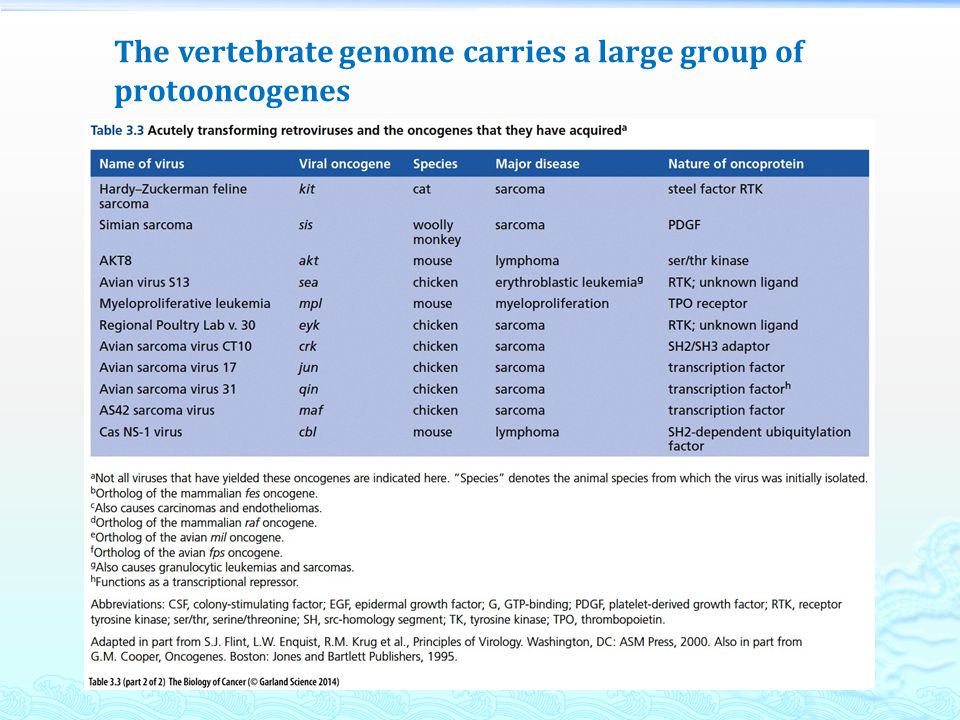 The vertebrate genome carries a large group of protooncogenes

Table 3.3 Acutely transforming retroviruses and the oncogenes that they have acquired$^a$

| Name of virus | Viral oncogene | Species | Major disease | Nature of oncoprotein |
|---|---|---|---|---|
| Hardy–Zuckerman feline sarcoma | kit | cat | sarcoma | steel factor RTK |
| Simian sarcoma | sis | woolly monkey | sarcoma | PDGF |
| AKT8 | akt | mouse | lymphoma | ser/thr kinase |
| Avian virus S13 | sea | chicken | erythroblastic leukemia$^g$ | RTK; unknown ligand |
| Myeloproliferative leukemia | mpl | mouse | myeloproliferation | TPO receptor |
| Regional Poultry Lab v. 30 | eyk | chicken | sarcoma | RTK; unknown ligand |
| Avian sarcoma virus CT10 | crk | chicken | sarcoma | SH2/SH3 adaptor |
| Avian sarcoma virus 17 | jun | chicken | sarcoma | transcription factor |
| Avian sarcoma virus 31 | qin | chicken | sarcoma | transcription factor$^h$ |
| AS42 sarcoma virus | maf | chicken | sarcoma | transcription factor |
| Cas NS-1 virus | cbl | mouse | lymphoma | SH2-dependent ubiquitylation factor |

$^a$Not all viruses that have yielded these oncogenes are indicated here. "Species" denotes the animal species from which the virus was initially isolated.
$^b$Ortholog of the mammalian fes oncogene.
$^c$Also causes carcinomas and endotheliomas.
$^d$Ortholog of the mammalian raf oncogene.
$^e$Ortholog of the avian mil oncogene.
$^f$Ortholog of the avian fps oncogene.
$^g$Also causes granulocytic leukemias and sarcomas.
$^h$Functions as a transcriptional repressor.

Abbreviations: CSF, colony-stimulating factor; EGF, epidermal growth factor; G, GTP-binding; PDGF, platelet-derived growth factor; RTK, receptor tyrosine kinase; ser/thr, serine/threonine; SH, src-homology segment; TK, tyrosine kinase; TPO, thrombopoietin.

Adapted in part from S.J. Flint, L.W. Enquist, R.M. Krug et al., Principles of Virology. Washington, DC: ASM Press, 2000. Also in part from G.M. Cooper, Oncogenes. Boston: Jones and Bartlett Publishers, 1995.

Table 3.3 (part 2 of 2) The Biology of Cancer (© Garland Science 2014)